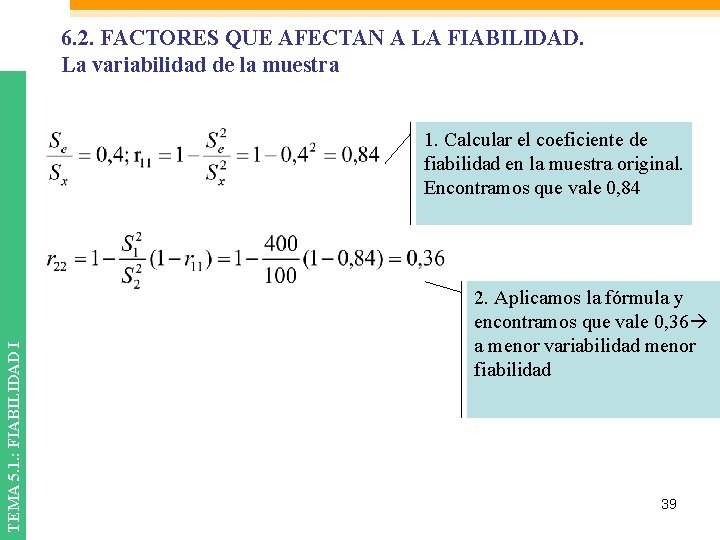 6.2. FACTORES QUE AFECTAN A LA FIABILIDAD.
La variabilidad de la muestra

$\frac{S_e}{S_x} = 0,4; r_{11} = 1 - \frac{S_e^2}{S_x^2} = 1 - 0,4^2 = 0,84$

1. Calcular el coeficiente de fiabilidad en la muestra original. Encontramos que vale 0,84

$r_{22} = 1 - \frac{S_1^2}{S_2^2}(1 - r_{11}) = 1 - \frac{400}{100}(1 - 0,84) = 0,36$

2. Aplicamos la fórmula y encontramos que vale 0,36→ a menor variabilidad menor fiabilidad

TEMA 5.1.: FIABILIDAD I

39